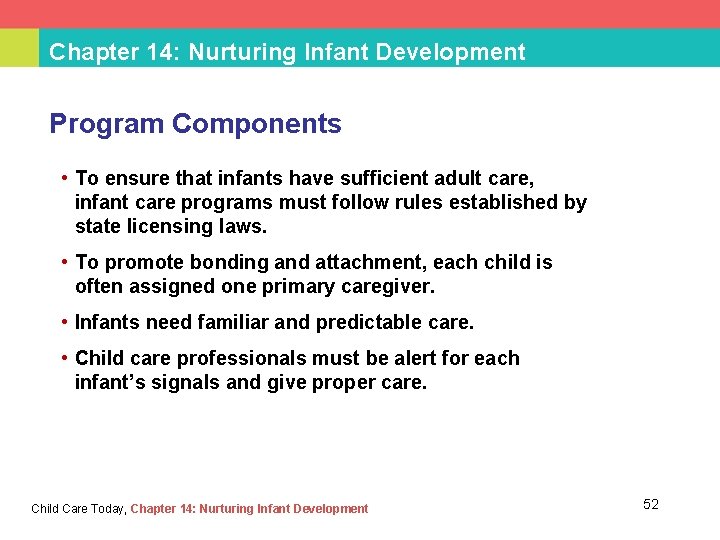 Chapter 14: Nurturing Infant Development

Program Components

• To ensure that infants have sufficient adult care, infant care programs must follow rules established by state licensing laws.

• To promote bonding and attachment, each child is often assigned one primary caregiver.

• Infants need familiar and predictable care.

• Child care professionals must be alert for each infant's signals and give proper care.

Child Care Today, Chapter 14: Nurturing Infant Development

52